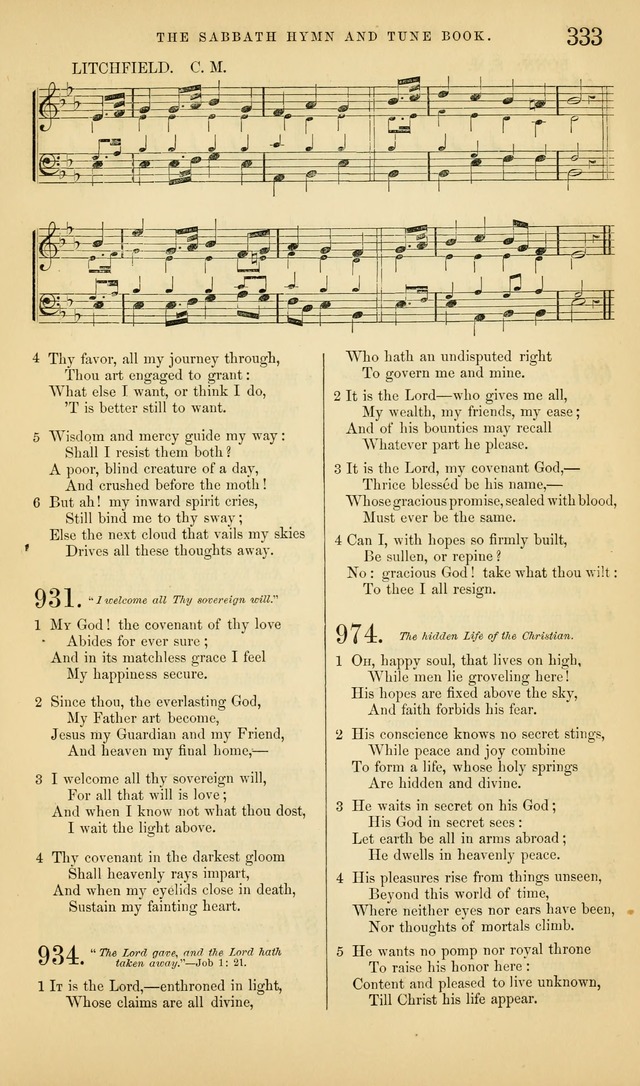 THE SABBATH HYMN AND TUNE BOOK. 333

LITCHFIELD. C. M.

4 Thy favor, all my journey through,
Thou art engaged to grant:
What else I want, or think I do,
'T is better still to want.

5 Wisdom and mercy guide my way:
Shall I resist them both?
A poor, blind creature of a day,
And crushed before the moth!

6 But ah! my inward spirit cries,
Still bind me to thy sway;
Else the next cloud that vails my skies
Drives all these thoughts away.

931. "I welcome all Thy sovereign will."

1 My God! the covenant of thy love
Abides for ever sure;
And in its matchless grace I feel
My happiness secure.

2 Since thou, the everlasting God,
My Father art become,
Jesus my Guardian and my Friend,
And heaven my final home,—

3 I welcome all thy sovereign will,
For all that will is love;
And when I know not what thou dost,
I wait the light above.

4 Thy covenant in the darkest gloom
Shall heavenly rays impart,
And when my eyelids close in death,
Sustain my fainting heart.

934. "The Lord gave, and the Lord hath taken away."—Job 1: 21.

1 It is the Lord,—enthroned in light,
Whose claims are all divine,

Who hath an undisputed right
To govern me and mine.

2 It is the Lord—who gives me all,
My wealth, my friends, my ease;
And of his bounties may recall
Whatever part he please.

3 It is the Lord, my covenant God,—
Thrice blessèd be his name,—
Whose gracious promise, sealed with blood,
Must ever be the same.

4 Can I, with hopes so firmly built,
Be sullen, or repine?
No: gracious God! take what thou wilt:
To thee I all resign.

974. The hidden Life of the Christian.

1 Oh, happy soul, that lives on high,
While men lie groveling here!
His hopes are fixed above the sky,
And faith forbids his fear.

2 His conscience knows no secret stings,
While peace and joy combine
To form a life, whose holy springs
Are hidden and divine.

3 He waits in secret on his God;
His God in secret sees:
Let earth be all in arms abroad;
He dwells in heavenly peace.

4 His pleasures rise from things unseen,
Beyond this world of time,
Where neither eyes nor ears have been,
Nor thoughts of mortals climb.

5 He wants no pomp nor royal throne
To raise his honor here:
Content and pleased to live unknown,
Till Christ his life appear.